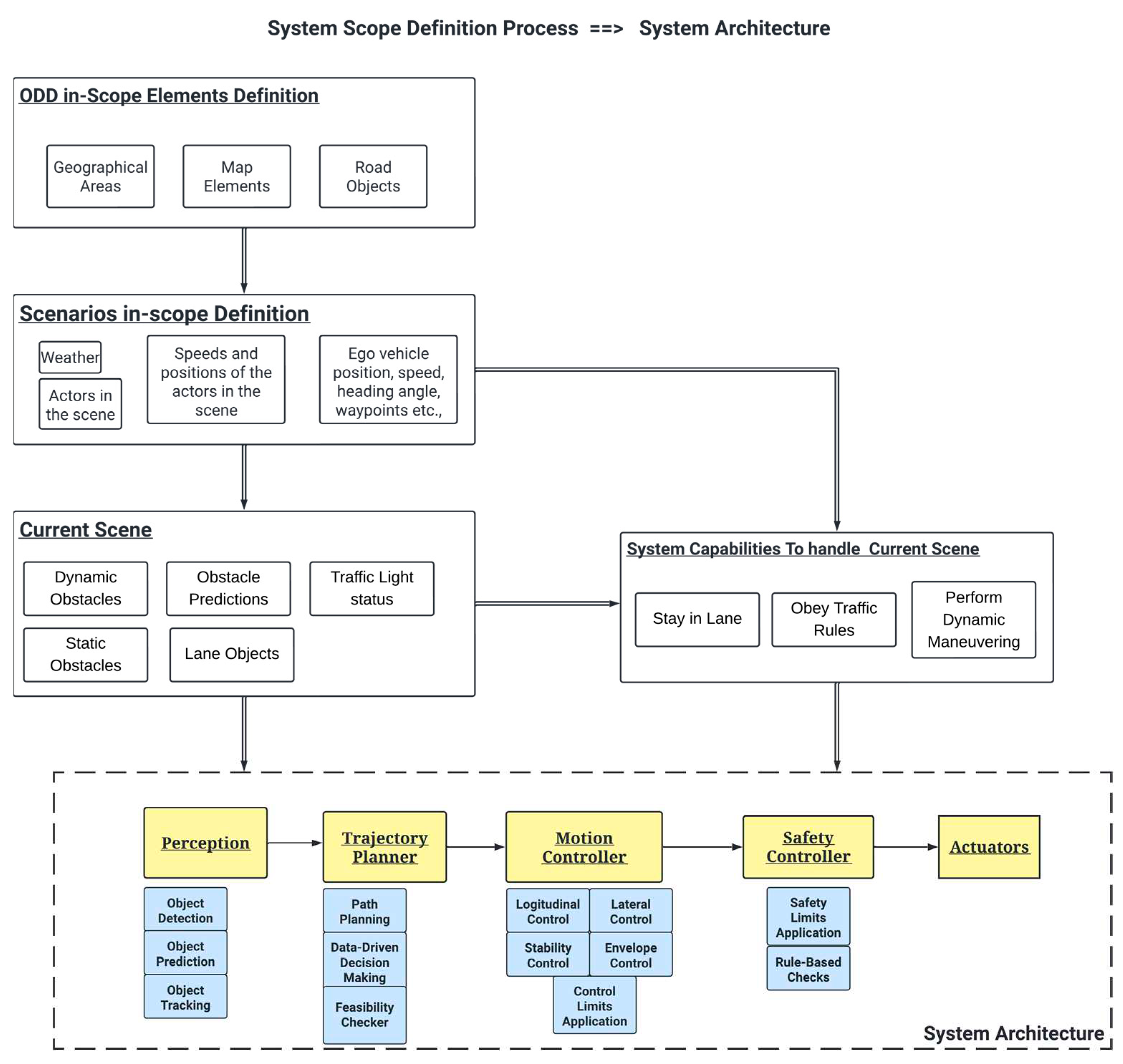 System Scope Definition Process ==> System Architecture

ODD in-Scope Elements Definition

Geographical Areas

Map Elements

Road Objects

Scenarios in-scope Definition

Weather

Actors in the scene

Speeds and positions of the actors in the scene

Ego vehicle position, speed, heading angle, waypoints etc.,

Current Scene

Dynamic Obstacles

Obstacle Predictions

Traffic Light status

Static Obstacles

Lane Objects

System Capabilities To handle Current Scene

Stay in Lane

Obey Traffic Rules

Perform Dynamic Maneuvering

Perception

Object Detection

Object Prediction

Object Tracking

Trajectory Planner

Path Planning

Data-Driven Decision Making

Feasibility Checker

Motion Controller

Logitudinal Control

Lateral Control

Stability Control

Envelope Control

Control Limits Application

Safety Controller

Safety Limits Application

Rule-Based Checks

Actuators

System Architecture